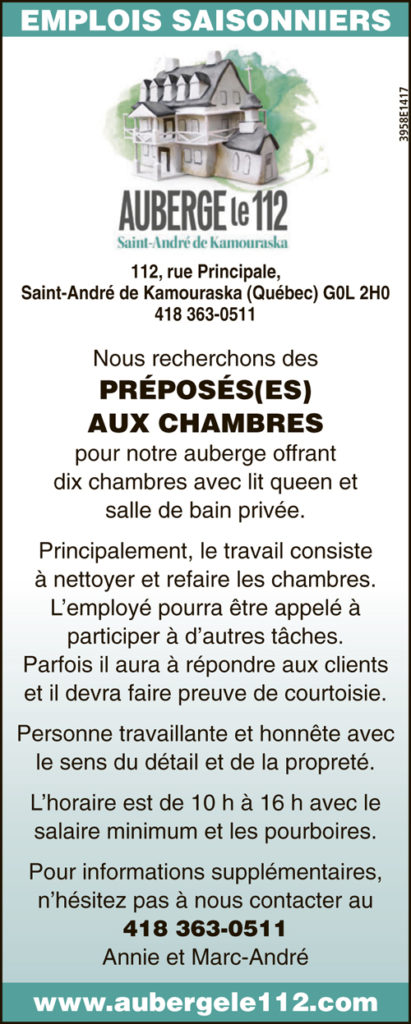 EMPLOIS SAISONNIERS

3958E1417

AUBERGE le 112
Saint-André de Kamouraska

112, rue Principale,
Saint-André de Kamouraska (Québec) G0L 2H0
418 363-0511

Nous recherchons des
PRÉPOSÉS(ES)
AUX CHAMBRES
pour notre auberge offrant dix chambres avec lit queen et salle de bain privée.

Principalement, le travail consiste à nettoyer et refaire les chambres. L'employé pourra être appelé à participer à d'autres tâches. Parfois il aura à répondre aux clients et il devra faire preuve de courtoisie.

Personne travaillante et honnête avec le sens du détail et de la propreté.

L'horaire est de 10 h à 16 h avec le salaire minimum et les pourboires.

Pour informations supplémentaires, n'hésitez pas à nous contacter au
418 363-0511
Annie et Marc-André

www.aubergele112.com